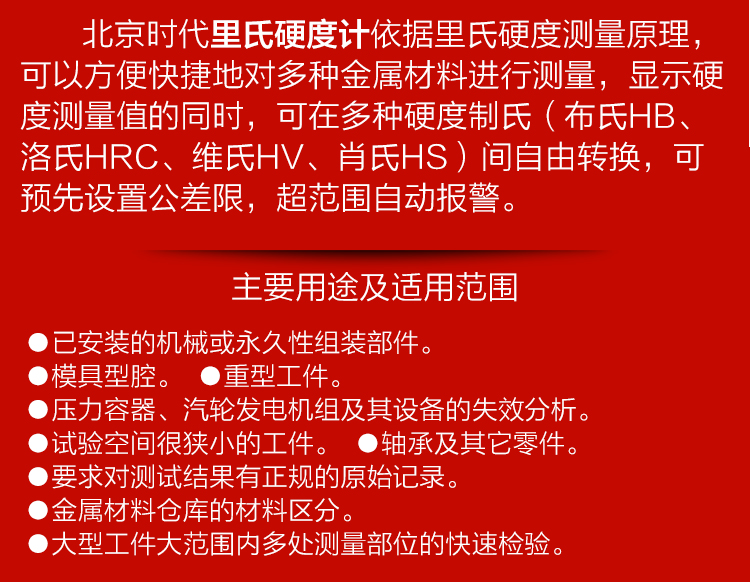 北京时代里氏硬度计依据里氏硬度测量原理，可以方便快捷地对多种金属材料进行测量，显示硬度测量值的同时，可在多种硬度制氏（布氏HB、洛氏HRC、维氏HV、肖氏HS）间自由转换，可预先设置公差限，超范围自动报警。

主要用途及适用范围

• 已安装的机械或永久性组装部件。
• 模具型腔。 • 重型工件。
• 压力容器、汽轮发电机组及其设备的失效分析。
• 试验空间很狭小的工件。 • 轴承及其它零件。
• 要求对测试结果有正规的原始记录。
• 金属材料仓库的材料区分。
• 大型工件大范围内多处测量部位的快速检验。